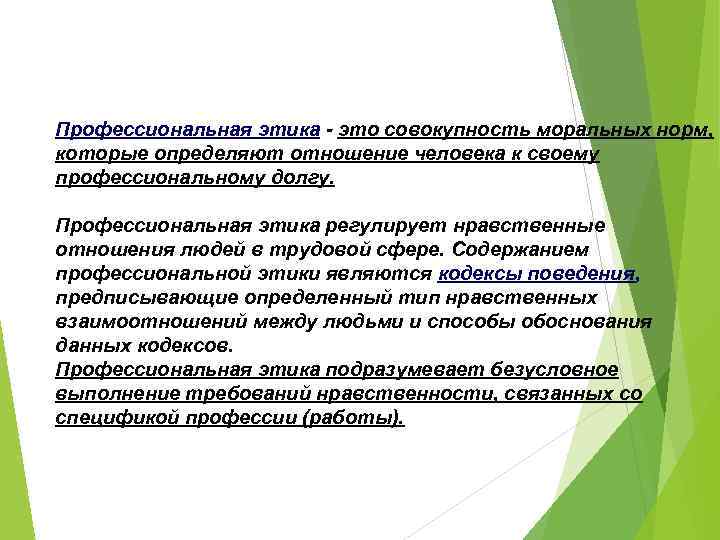 Профессиональная этика - это совокупность моральных норм, которые определяют отношение человека к своему профессиональному долгу.

Профессиональная этика регулирует нравственные отношения людей в трудовой сфере. Содержанием профессиональной этики являются кодексы поведения, предписывающие определенный тип нравственных взаимоотношений между людьми и способы обоснования данных кодексов.
Профессиональная этика подразумевает безусловное выполнение требований нравственности, связанных со спецификой профессии (работы).